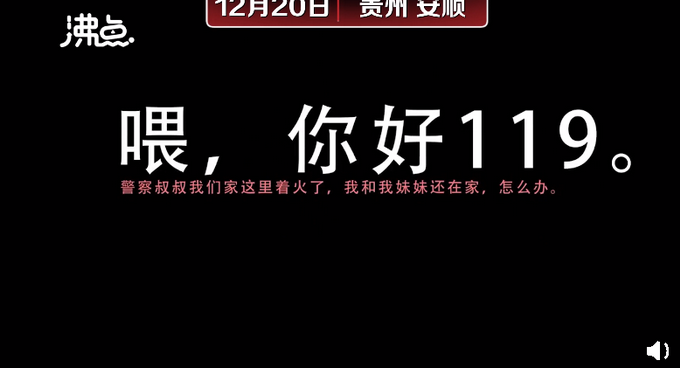 12月20日 贵州 安顺

沸点

喂，你好119。

警察叔叔我们家这里着火了，我和我妹妹还在家，怎么办。